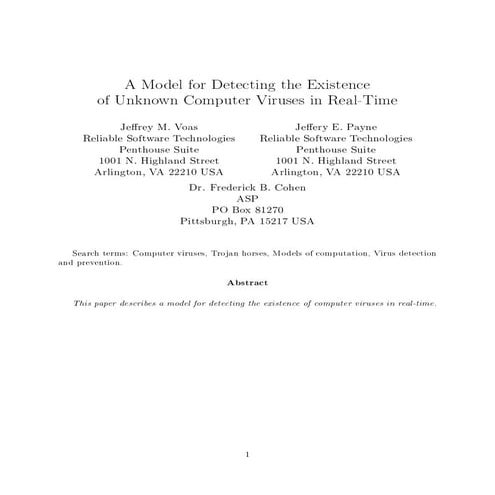 A Model for Detecting the Existence of Unknown Computer Viruses in Real-Time

Jeffrey M. Voas
Reliable Software Technologies
Penthouse Suite
1001 N. Highland Street
Arlington, VA 22210 USA

Jeffery E. Payne
Reliable Software Technologies
Penthouse Suite
1001 N. Highland Street
Arlington, VA 22210 USA

Dr. Frederick B. Cohen
ASP
PO Box 81270
Pittsburgh, PA 15217 USA

Search terms: Computer viruses, Trojan horses, Models of computation, Virus detection and prevention.

Abstract

This paper describes a model for detecting the existence of computer viruses in real-time.

1